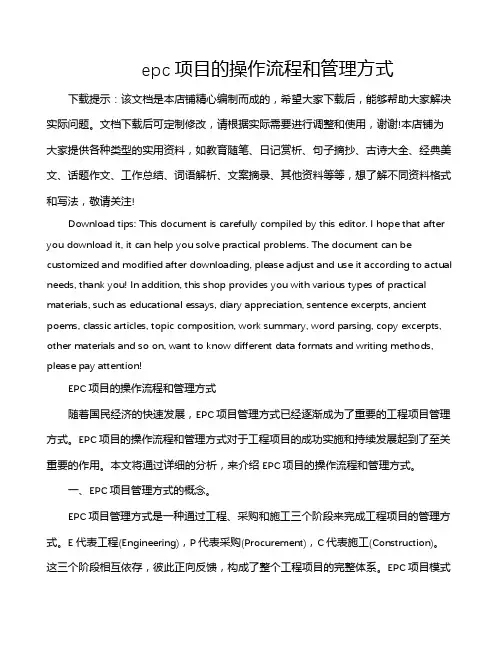 epc 项目的操作流程和管理方式

下载提示：该文档是本店铺精心编制而成的，希望大家下载后，能够帮助大家解决实际问题。文档下载后可定制修改，请根据实际需要进行调整和使用，谢谢!本店铺为大家提供各种类型的实用资料，如教育随笔、日记赏析、句子摘抄、古诗大全、经典美文、话题作文、工作总结、词语解析、文案摘录、其他资料等等，想了解不同资料格式和写法，敬请关注!

Download tips: This document is carefully compiled by this editor. I hope that after you download it, it can help you solve practical problems. The document can be customized and modified after downloading, please adjust and use it according to actual needs, thank you! In addition, this shop provides you with various types of practical materials, such as educational essays, diary appreciation, sentence excerpts, ancient poems, classic articles, topic composition, work summary, word parsing, copy excerpts, other materials and so on, want to know different data formats and writing methods, please pay attention!

EPC 项目的操作流程和管理方式

随着国民经济的快速发展，EPC 项目管理方式已经逐渐成为了重要的工程项目管理方式。EPC 项目的操作流程和管理方式对于工程项目的成功实施和持续发展起到了至关重要的作用。本文将通过详细的分析，来介绍 EPC 项目的操作流程和管理方式。

一、EPC 项目管理方式的概念。

EPC 项目管理方式是一种通过工程、采购和施工三个阶段来完成工程项目的管理方式。E 代表工程(Engineering)，P 代表采购(Procurement)，C 代表施工(Construction)。这三个阶段相互依存，彼此正向反馈，构成了整个工程项目的完整体系。EPC 项目模式